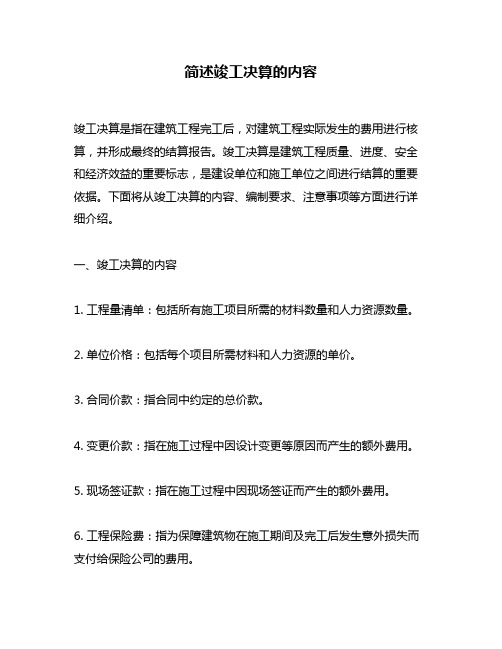 简述竣工决算的内容

竣工决算是指在建筑工程完工后，对建筑工程实际发生的费用进行核算，并形成最终的结算报告。竣工决算是建筑工程质量、进度、安全和经济效益的重要标志，是建设单位和施工单位之间进行结算的重要依据。下面将从竣工决算的内容、编制要求、注意事项等方面进行详细介绍。

一、竣工决算的内容

1. 工程量清单：包括所有施工项目所需的材料数量和人力资源数量。

2. 单位价格：包括每个项目所需材料和人力资源的单价。

3. 合同价款：指合同中约定的总价款。

4. 变更价款：指在施工过程中因设计变更等原因而产生的额外费用。

5. 现场签证款：指在施工过程中因现场签证而产生的额外费用。

6. 工程保险费：指为保障建筑物在施工期间及完工后发生意外损失而支付给保险公司的费用。